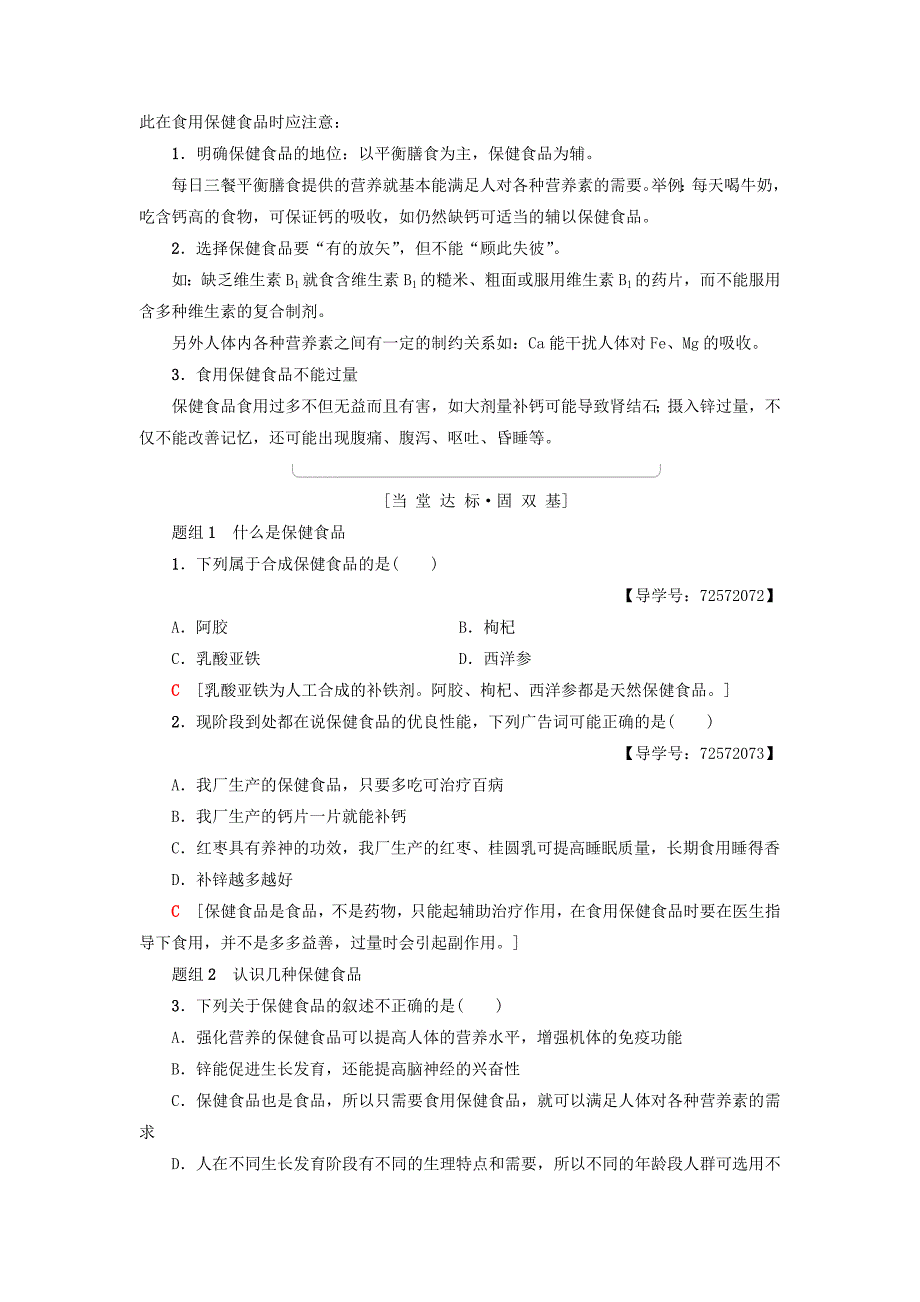 此在食用保健食品时应注意：

1．明确保健食品的地位：以平衡膳食为主，保健食品为辅。

每日三餐平衡膳食提供的营养就基本能满足人对各种营养素的需要。举例：每天喝牛奶，吃含钙高的食物，可保证钙的吸收，如仍然缺钙可适当的辅以保健食品。

2．选择保健食品要“有的放矢”，但不能“顾此失彼”。

如：缺乏维生素 $B_1$ 就食含维生素 $B_1$ 的糙米、粗面或服用维生素 $B_1$ 的药片，而不能服用含多种维生素的复合制剂。

另外人体内各种营养素之间有一定的制约关系如：Ca 能干扰人体对 Fe、Mg 的吸收。

3．食用保健食品不能过量

保健食品食用过多不但无益而且有害，如大剂量补钙可能导致肾结石；摄入锌过量，不仅不能改善记忆，还可能出现腹痛、腹泻、呕吐、昏睡等。

[当 堂 达 标·固 双 基]

题组 1　什么是保健食品

1．下列属于合成保健食品的是(　　)

【导学号：72572072】

A．阿胶　　B．枸杞

C．乳酸亚铁　　D．西洋参

C　[乳酸亚铁为人工合成的补铁剂。阿胶、枸杞、西洋参都是天然保健食品。]

2．现阶段到处都在说保健食品的优良性能，下列广告词可能正确的是(　　)

【导学号：72572073】

A．我厂生产的保健食品，只要多吃可治疗百病

B．我厂生产的钙片一片就能补钙

C．红枣具有养神的功效，我厂生产的红枣、桂圆乳可提高睡眠质量，长期食用睡得香

D．补锌越多越好

C　[保健食品是食品，不是药物，只能起辅助治疗作用，在食用保健食品时要在医生指导下食用，并不是多多益善，过量时会引起副作用。]

题组 2　认识几种保健食品

3．下列关于保健食品的叙述不正确的是(　　)

A．强化营养的保健食品可以提高人体的营养水平，增强机体的免疫功能

B．锌能促进生长发育，还能提高脑神经的兴奋性

C．保健食品也是食品，所以只需要食用保健食品，就可以满足人体对各种营养素的需求

D．人在不同生长发育阶段有不同的生理特点和需要，所以不同的年龄段人群可选用不